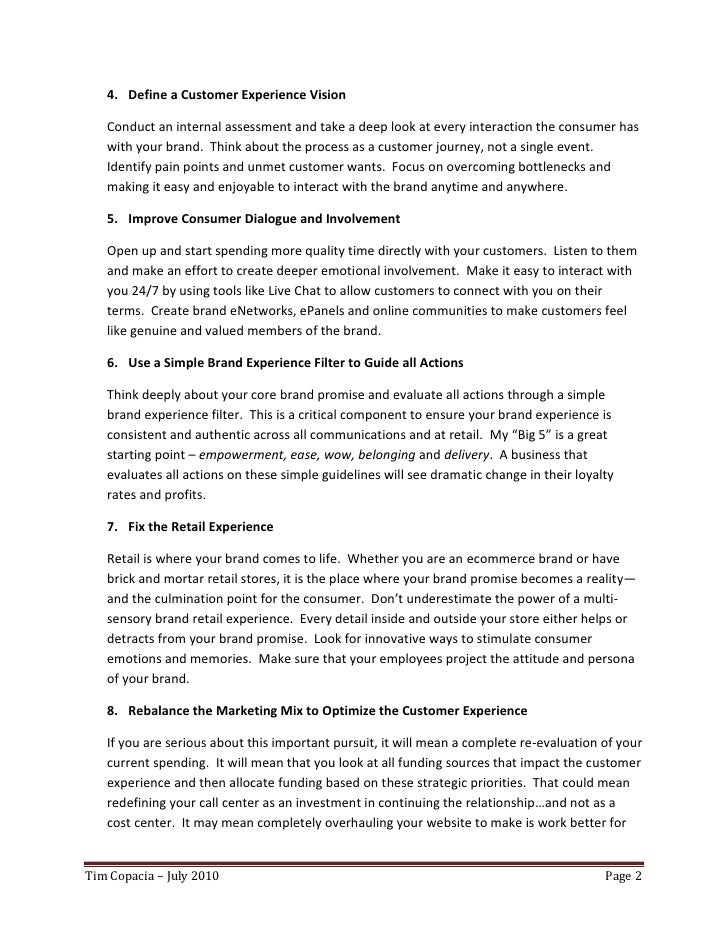 4. Define a Customer Experience Vision

Conduct an internal assessment and take a deep look at every interaction the consumer has with your brand. Think about the process as a customer journey, not a single event. Identify pain points and unmet customer wants. Focus on overcoming bottlenecks and making it easy and enjoyable to interact with the brand anytime and anywhere.

5. Improve Consumer Dialogue and Involvement

Open up and start spending more quality time directly with your customers. Listen to them and make an effort to create deeper emotional involvement. Make it easy to interact with you 24/7 by using tools like Live Chat to allow customers to connect with you on their terms. Create brand eNetworks, ePanels and online communities to make customers feel like genuine and valued members of the brand.

6. Use a Simple Brand Experience Filter to Guide all Actions

Think deeply about your core brand promise and evaluate all actions through a simple brand experience filter. This is a critical component to ensure your brand experience is consistent and authentic across all communications and at retail. My "Big 5" is a great starting point – empowerment, ease, wow, belonging and delivery. A business that evaluates all actions on these simple guidelines will see dramatic change in their loyalty rates and profits.

7. Fix the Retail Experience

Retail is where your brand comes to life. Whether you are an ecommerce brand or have brick and mortar retail stores, it is the place where your brand promise becomes a reality—and the culmination point for the consumer. Don't underestimate the power of a multi-sensory brand retail experience. Every detail inside and outside your store either helps or detracts from your brand promise. Look for innovative ways to stimulate consumer emotions and memories. Make sure that your employees project the attitude and persona of your brand.

8. Rebalance the Marketing Mix to Optimize the Customer Experience

If you are serious about this important pursuit, it will mean a complete re-evaluation of your current spending. It will mean that you look at all funding sources that impact the customer experience and then allocate funding based on these strategic priorities. That could mean redefining your call center as an investment in continuing the relationship…and not as a cost center. It may mean completely overhauling your website to make is work better for

Tim Copacia – July 2010 Page 2